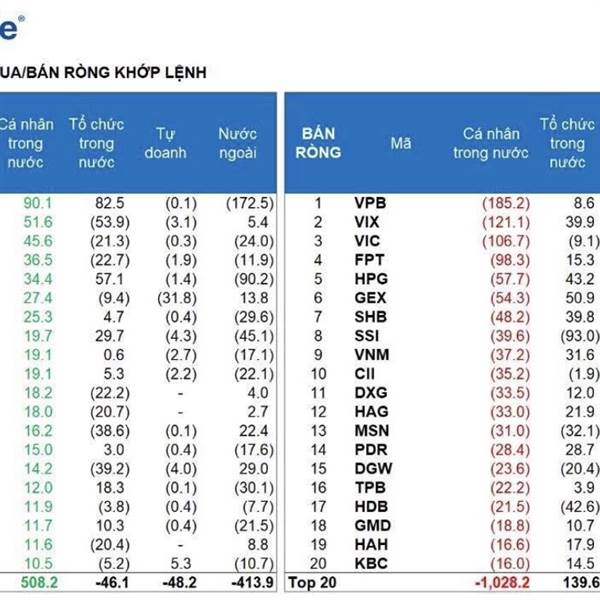 e®

UA/BÁN RÒNG KHỚP LỆNH

| Cá nhân trong nước | Tổ chức trong nước | Tự doanh | Nước ngoài |
|---|---|---|---|
| 90.1 | 82.5 | (0.1) | (172.5) |
| 51.6 | (53.9) | (3.1) | 5.4 |
| 45.6 | (21.3) | (0.3) | (24.0) |
| 36.5 | (22.7) | (1.9) | (11.9) |
| 34.4 | 57.1 | (1.4) | (90.2) |
| 27.4 | (9.4) | (31.8) | 13.8 |
| 25.3 | 4.7 | (0.4) | (29.6) |
| 19.7 | 29.7 | (4.3) | (45.1) |
| 19.1 | 0.6 | (2.7) | (17.1) |
| 19.1 | 5.3 | (2.2) | (22.1) |
| 18.2 | (22.2) | - | 4.0 |
| 18.0 | (20.7) | - | 2.7 |
| 16.2 | (38.6) | (0.1) | 22.4 |
| 15.0 | 3.0 | (0.4) | (17.6) |
| 14.2 | (39.2) | (4.0) | 29.0 |
| 12.0 | 18.3 | (0.1) | (30.1) |
| 11.9 | (3.8) | (0.4) | (7.7) |
| 11.7 | 10.3 | (0.4) | (21.5) |
| 11.6 | (20.4) | - | 8.8 |
| 10.5 | (5.2) | 5.3 | (10.7) |
| 508.2 | -46.1 | -48.2 | -413.9 |

| BÁN RÒNG | Mã | Cá nhân trong nước | Tổ chức trong nước |
|---|---|---|---|
| 1 | VPB | (185.2) | 8.6 |
| 2 | VIX | (121.1) | 39.9 |
| 3 | VIC | (106.7) | (9.1) |
| 4 | FPT | (98.3) | 15.3 |
| 5 | HPG | (57.7) | 43.2 |
| 6 | GEX | (54.3) | 50.9 |
| 7 | SHB | (48.2) | 39.8 |
| 8 | SSI | (39.6) | (93.0) |
| 9 | VNM | (37.2) | 31.6 |
| 10 | CII | (35.2) | (1.9) |
| 11 | DXG | (33.5) | 12.0 |
| 12 | HAG | (33.0) | 21.9 |
| 13 | MSN | (31.0) | (32.1) |
| 14 | PDR | (28.4) | 28.7 |
| 15 | DGW | (23.6) | (20.4) |
| 16 | TPB | (22.2) | 3.9 |
| 17 | HDB | (21.5) | (42.6) |
| 18 | GMD | (18.8) | 10.7 |
| 19 | HAH | (16.6) | 17.9 |
| 20 | KBC | (16.0) | 14.5 |
| Top 20 | | -1,028.2 | 139.6 |